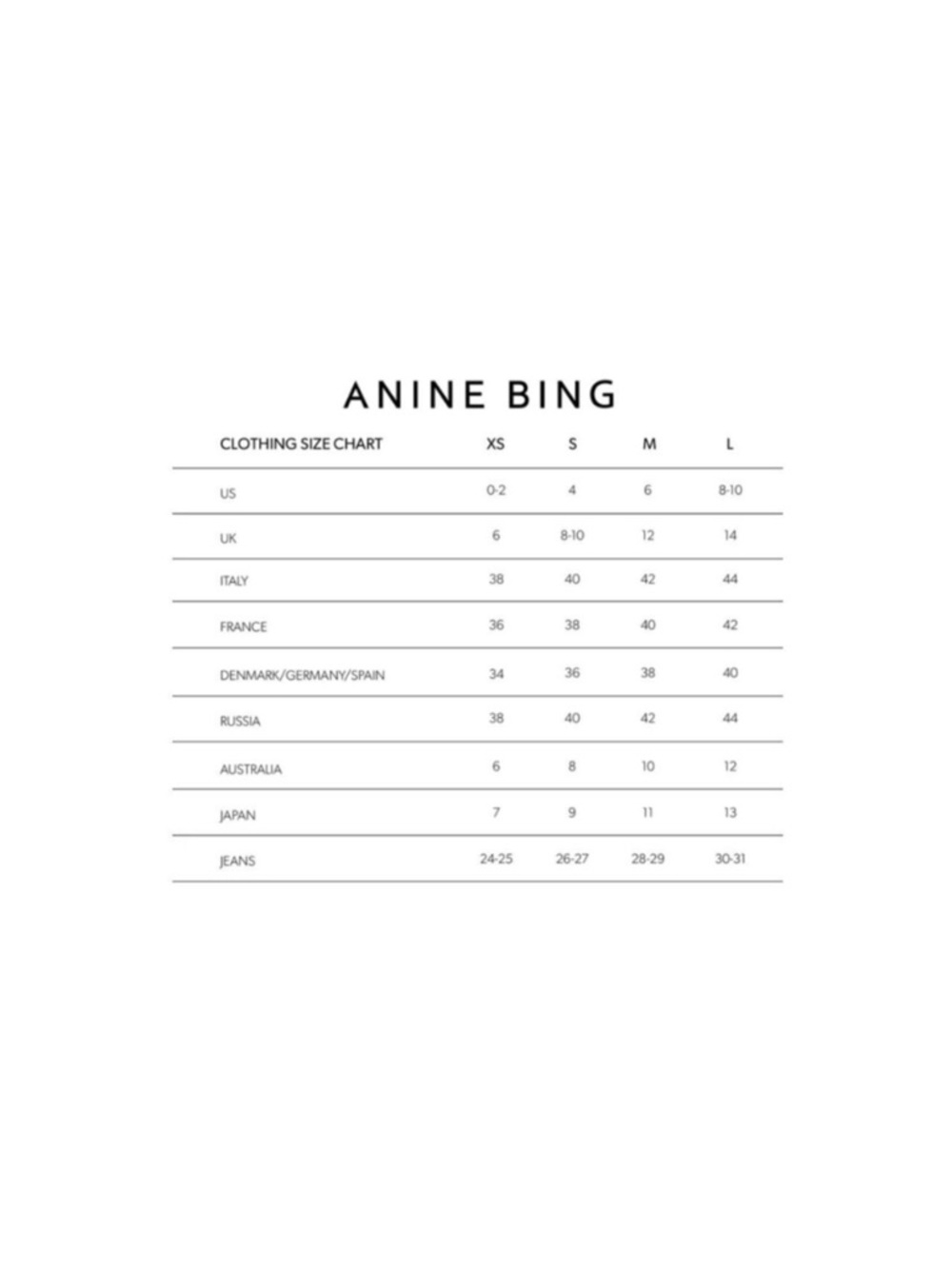 ANINE BING

| CLOTHING SIZE CHART | XS | S | M | L |
|---|---|---|---|---|
| US | 0-2 | 4 | 6 | 8-10 |
| UK | 6 | 8-10 | 12 | 14 |
| ITALY | 38 | 40 | 42 | 44 |
| FRANCE | 36 | 38 | 40 | 42 |
| DENMARK/GERMANY/SPAIN | 34 | 36 | 38 | 40 |
| RUSSIA | 38 | 40 | 42 | 44 |
| AUSTRALIA | 6 | 8 | 10 | 12 |
| JAPAN | 7 | 9 | 11 | 13 |
| JEANS | 24-25 | 26-27 | 28-29 | 30-31 |